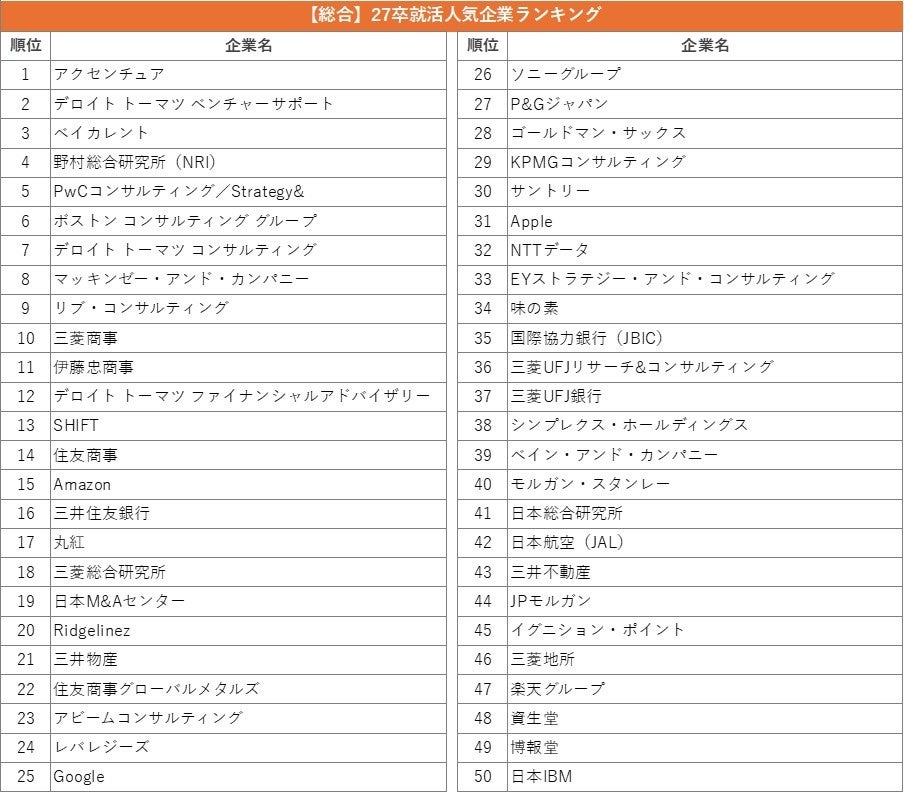 【総合】27卒就活人気企業ランキング

| 順位 | 企業名 |
|---|---|
| 1 | アクセンチュア |
| 2 | デロイト トーマツ ベンチャーサポート |
| 3 | ベイカレント |
| 4 | 野村総合研究所（NRI） |
| 5 | PwCコンサルティング／Strategy& |
| 6 | ボストン コンサルティング グループ |
| 7 | デロイト トーマツ コンサルティング |
| 8 | マッキンゼー・アンド・カンパニー |
| 9 | リブ・コンサルティング |
| 10 | 三菱商事 |
| 11 | 伊藤忠商事 |
| 12 | デロイト トーマツ ファイナンシャルアドバイザリー |
| 13 | SHIFT |
| 14 | 住友商事 |
| 15 | Amazon |
| 16 | 三井住友銀行 |
| 17 | 丸紅 |
| 18 | 三菱総合研究所 |
| 19 | 日本M&Aセンター |
| 20 | Ridgelinez |
| 21 | 三井物産 |
| 22 | 住友商事グローバルメタルズ |
| 23 | アビームコンサルティング |
| 24 | レバレジーズ |
| 25 | Google |

| 順位 | 企業名 |
|---|---|
| 26 | ソニーグループ |
| 27 | P&Gジャパン |
| 28 | ゴールドマン・サックス |
| 29 | KPMGコンサルティング |
| 30 | サントリー |
| 31 | Apple |
| 32 | NTTデータ |
| 33 | EYストラテジー・アンド・コンサルティング |
| 34 | 味の素 |
| 35 | 国際協力銀行（JBIC） |
| 36 | 三菱UFJリサーチ&コンサルティング |
| 37 | 三菱UFJ銀行 |
| 38 | シンプレクス・ホールディングス |
| 39 | ベイン・アンド・カンパニー |
| 40 | モルガン・スタンレー |
| 41 | 日本総合研究所 |
| 42 | 日本航空（JAL） |
| 43 | 三井不動産 |
| 44 | JPモルガン |
| 45 | イグニション・ポイント |
| 46 | 三菱地所 |
| 47 | 楽天グループ |
| 48 | 資生堂 |
| 49 | 博報堂 |
| 50 | 日本IBM |